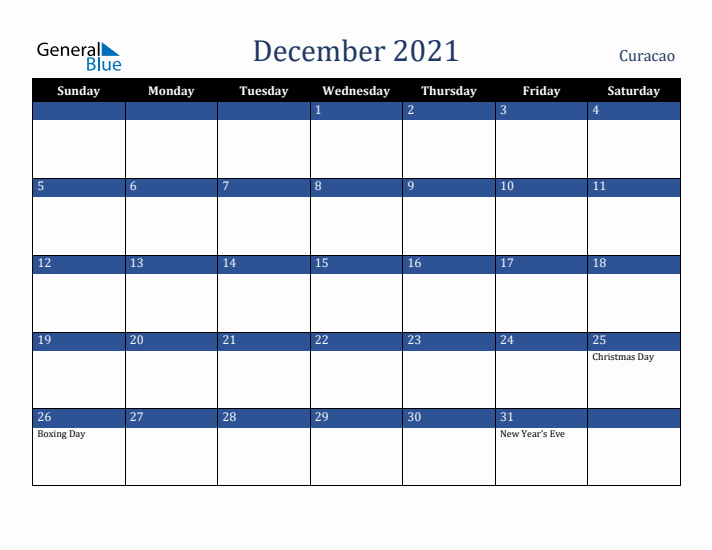 General Blue

December 2021

Curacao

| Sunday | Monday | Tuesday | Wednesday | Thursday | Friday | Saturday |
|---|---|---|---|---|---|---|
| | | | 1 | 2 | 3 | 4 |
| 5 | 6 | 7 | 8 | 9 | 10 | 11 |
| 12 | 13 | 14 | 15 | 16 | 17 | 18 |
| 19 | 20 | 21 | 22 | 23 | 24 | 25 Christmas Day |
| 26 Boxing Day | 27 | 28 | 29 | 30 | 31 New Year's Eve | |